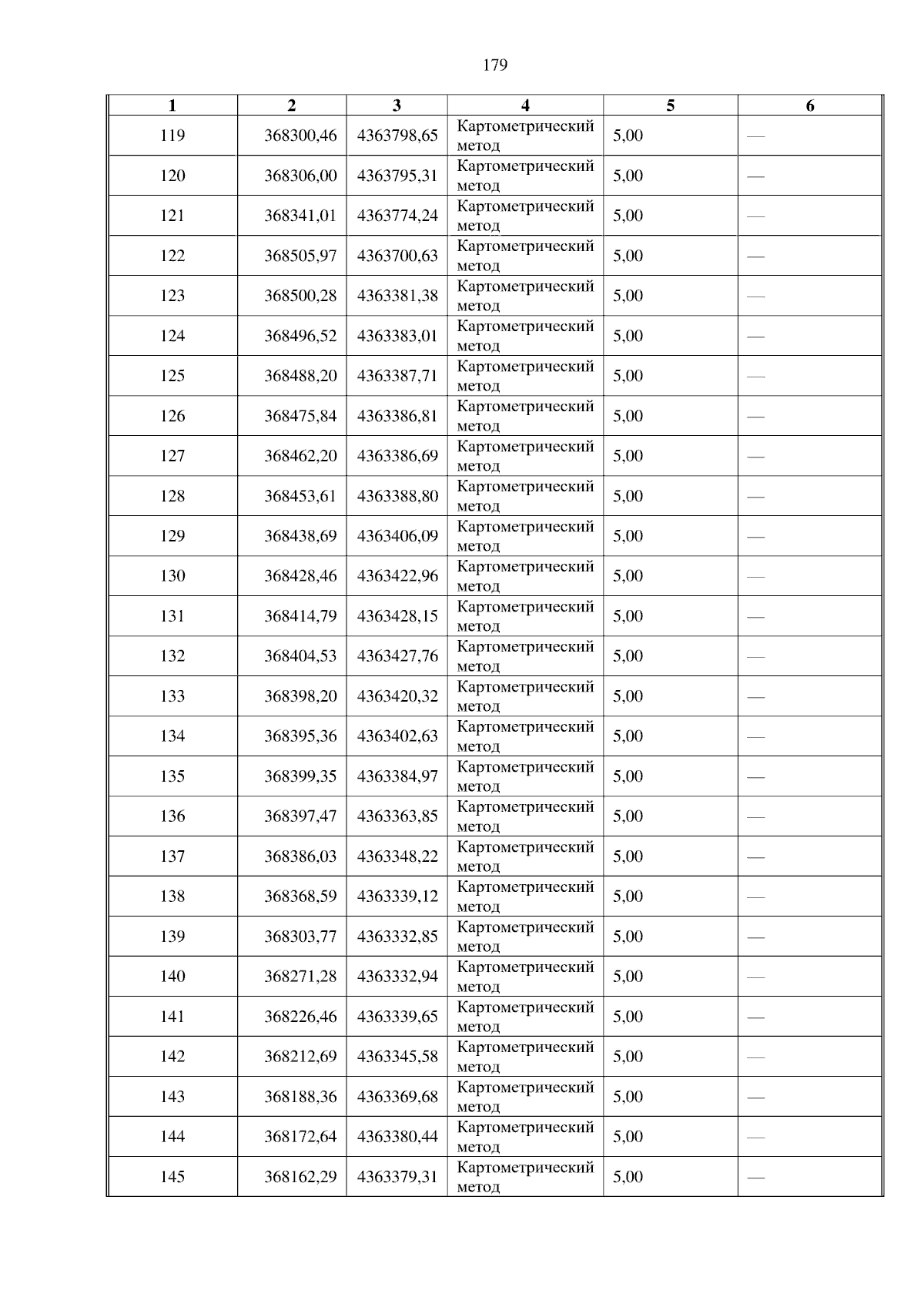 179

| 1 | 2 | 3 | 4 | 5 | 6 |
|---|---|---|---|---|---|
| 119 | 368300,46 | 4363798,65 | Картометрический метод | 5,00 | — |
| 120 | 368306,00 | 4363795,31 | Картометрический метод | 5,00 | — |
| 121 | 368341,01 | 4363774,24 | Картометрический метод | 5,00 | — |
| 122 | 368505,97 | 4363700,63 | Картометрический метод | 5,00 | — |
| 123 | 368500,28 | 4363381,38 | Картометрический метод | 5,00 | — |
| 124 | 368496,52 | 4363383,01 | Картометрический метод | 5,00 | — |
| 125 | 368488,20 | 4363387,71 | Картометрический метод | 5,00 | — |
| 126 | 368475,84 | 4363386,81 | Картометрический метод | 5,00 | — |
| 127 | 368462,20 | 4363386,69 | Картометрический метод | 5,00 | — |
| 128 | 368453,61 | 4363388,80 | Картометрический метод | 5,00 | — |
| 129 | 368438,69 | 4363406,09 | Картометрический метод | 5,00 | — |
| 130 | 368428,46 | 4363422,96 | Картометрический метод | 5,00 | — |
| 131 | 368414,79 | 4363428,15 | Картометрический метод | 5,00 | — |
| 132 | 368404,53 | 4363427,76 | Картометрический метод | 5,00 | — |
| 133 | 368398,20 | 4363420,32 | Картометрический метод | 5,00 | — |
| 134 | 368395,36 | 4363402,63 | Картометрический метод | 5,00 | — |
| 135 | 368399,35 | 4363384,97 | Картометрический метод | 5,00 | — |
| 136 | 368397,47 | 4363363,85 | Картометрический метод | 5,00 | — |
| 137 | 368386,03 | 4363348,22 | Картометрический метод | 5,00 | — |
| 138 | 368368,59 | 4363339,12 | Картометрический метод | 5,00 | — |
| 139 | 368303,77 | 4363332,85 | Картометрический метод | 5,00 | — |
| 140 | 368271,28 | 4363332,94 | Картометрический метод | 5,00 | — |
| 141 | 368226,46 | 4363339,65 | Картометрический метод | 5,00 | — |
| 142 | 368212,69 | 4363345,58 | Картометрический метод | 5,00 | — |
| 143 | 368188,36 | 4363369,68 | Картометрический метод | 5,00 | — |
| 144 | 368172,64 | 4363380,44 | Картометрический метод | 5,00 | — |
| 145 | 368162,29 | 4363379,31 | Картометрический метод | 5,00 | — |